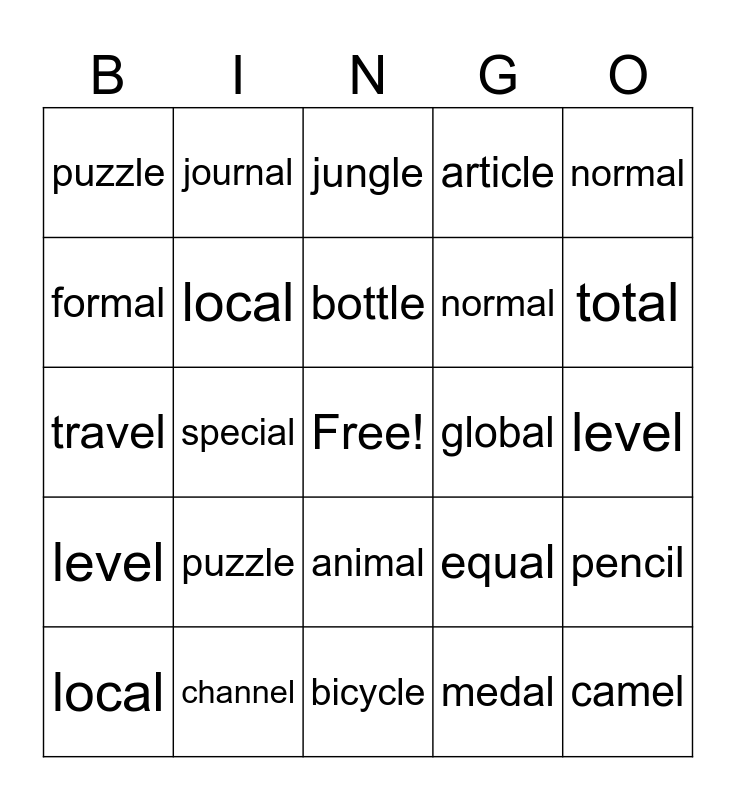 | B | I | N | G | O |
|---|---|---|---|---|
| puzzle | journal | jungle | article | normal |
| formal | local | bottle | normal | total |
| travel | special | Free! | global | level |
| level | puzzle | animal | equal | pencil |
| local | channel | bicycle | medal | camel |